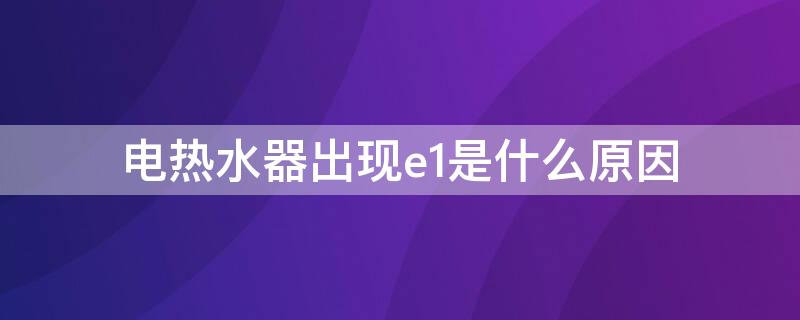 电热水器出现e1是什么原因